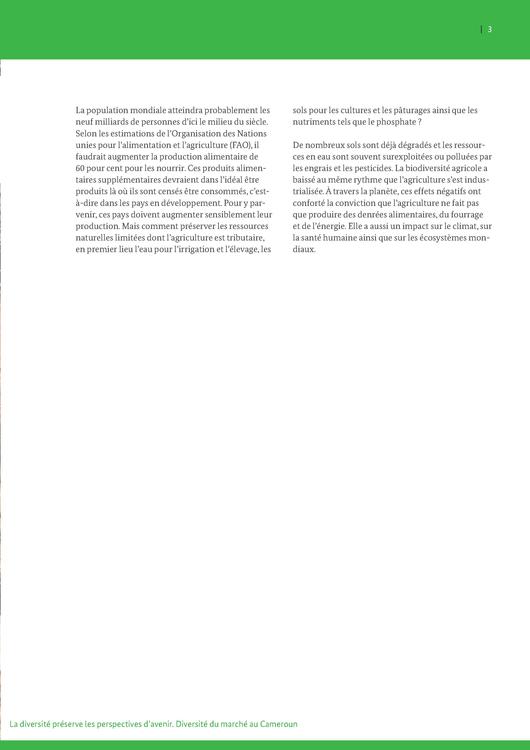 | 3

La population mondiale atteindra probablement les neuf milliards de personnes d'ici le milieu du siècle. Selon les estimations de l'Organisation des Nations unies pour l'alimentation et l'agriculture (FAO), il faudrait augmenter la production alimentaire de 60 pour cent pour les nourrir. Ces produits alimentaires supplémentaires devraient dans l'idéal être produits là où ils sont censés être consommés, c'est-à-dire dans les pays en développement. Pour y parvenir, ces pays doivent augmenter sensiblement leur production. Mais comment préserver les ressources naturelles limitées dont l'agriculture est tributaire, en premier lieu l'eau pour l'irrigation et l'élevage, les sols pour les cultures et les pâturages ainsi que les nutriments tels que le phosphate ?

De nombreux sols sont déjà dégradés et les ressources en eau sont souvent surexploitées ou polluées par les engrais et les pesticides. La biodiversité agricole a baissé au même rythme que l'agriculture s'est industrialisée. À travers la planète, ces effets négatifs ont conforté la conviction que l'agriculture ne fait pas que produire des denrées alimentaires, du fourrage et de l'énergie. Elle a aussi un impact sur le climat, sur la santé humaine ainsi que sur les écosystèmes mondiaux.

La diversité préserve les perspectives d'avenir. Diversité du marché au Cameroun